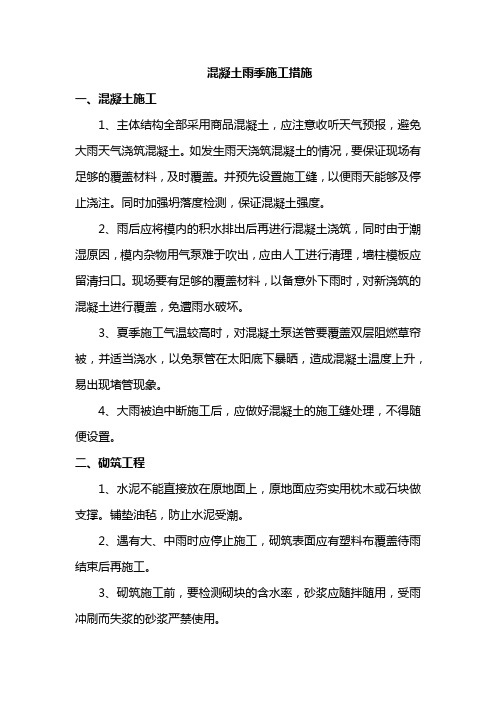 混凝土雨季施工措施

一、混凝土施工

1、主体结构全部采用商品混凝土，应注意收听天气预报，避免大雨天气浇筑混凝土。如发生雨天浇筑混凝土的情况，要保证现场有足够的覆盖材料，及时覆盖。并预先设置施工缝，以便雨天能够及停止浇注。同时加强坍落度检测，保证混凝土强度。

2、雨后应将模内的积水排出后再进行混凝土浇筑，同时由于潮湿原因，模内杂物用气泵难于吹出，应由人工进行清理，墙柱模板应留清扫口。现场要有足够的覆盖材料，以备意外下雨时，对新浇筑的混凝土进行覆盖，免遭雨水破坏。

3、夏季施工气温较高时，对混凝土泵送管要覆盖双层阻燃草帘被，并适当浇水，以免泵管在太阳底下暴晒，造成混凝土温度上升，易出现堵管现象。

4、大雨被迫中断施工后，应做好混凝土的施工缝处理，不得随便设置。

二、砌筑工程

1、水泥不能直接放在原地面上，原地面应夯实用枕木或石块做支撑。铺垫油毡，防止水泥受潮。

2、遇有大、中雨时应停止施工，砌筑表面应有塑料布覆盖待雨结束后再施工。

3、砌筑施工前，要检测砌块的含水率，砂浆应随拌随用，受雨冲刷而失浆的砂浆严禁使用。